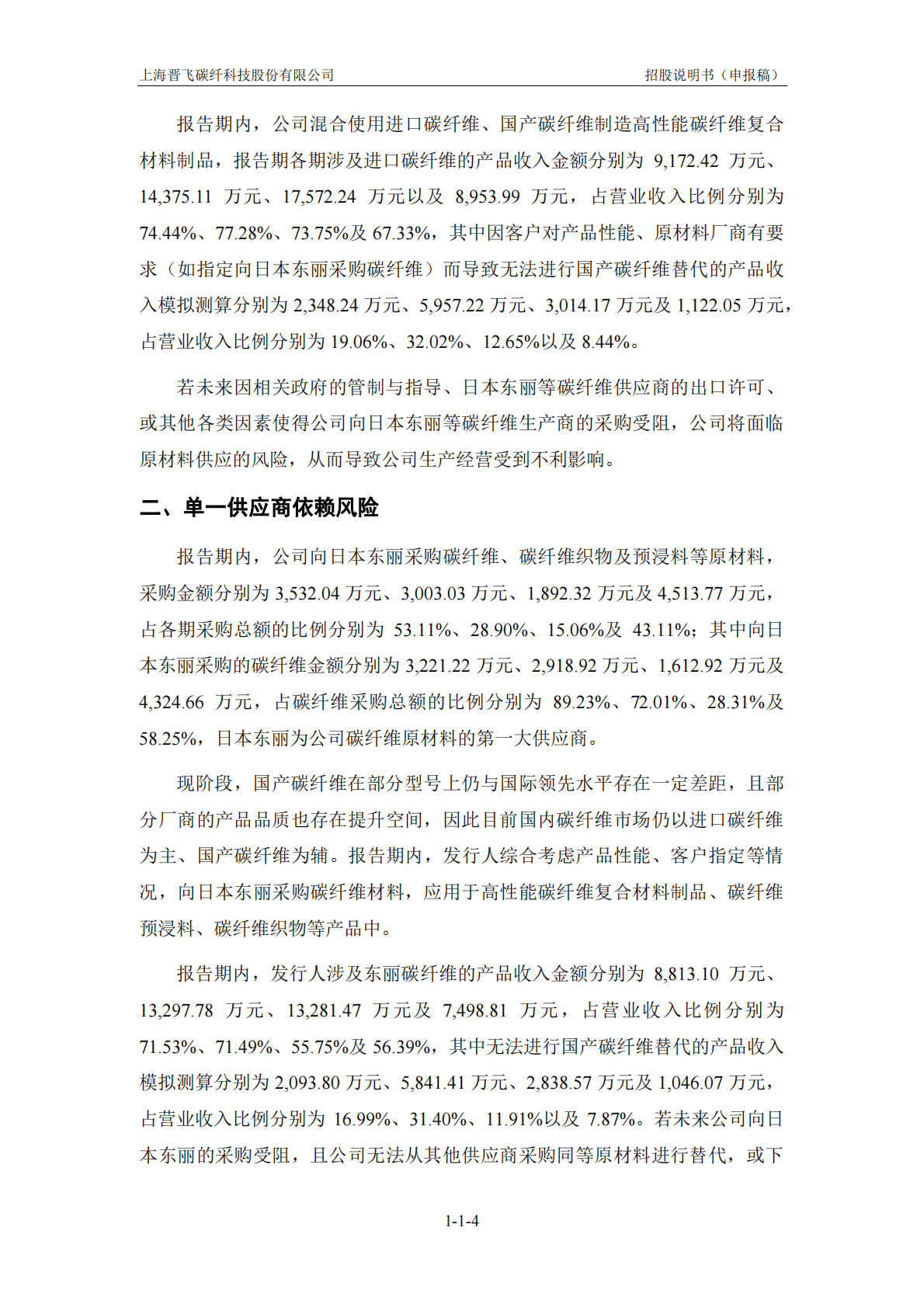 上海晋飞碳纤科技股份有限公司　　招股说明书（申报稿）

报告期内，公司混合使用进口碳纤维、国产碳纤维制造高性能碳纤维复合材料制品，报告期各期涉及进口碳纤维的产品收入金额分别为 9,172.42 万元、14,375.11 万元、17,572.24 万元以及 8,953.99 万元，占营业收入比例分别为 74.44%、77.28%、73.75%及 67.33%，其中因客户对产品性能、原材料厂商有要求（如指定向日本东丽采购碳纤维）而导致无法进行国产碳纤维替代的产品收入模拟测算分别为 2,348.24 万元、5,957.22 万元、3,014.17 万元及 1,122.05 万元，占营业收入比例分别为 19.06%、32.02%、12.65%以及 8.44%。

若未来因相关政府的管制与指导、日本东丽等碳纤维供应商的出口许可、或其他各类因素使得公司向日本东丽等碳纤维生产商的采购受阻，公司将面临原材料供应的风险，从而导致公司生产经营受到不利影响。

二、单一供应商依赖风险

报告期内，公司向日本东丽采购碳纤维、碳纤维织物及预浸料等原材料，采购金额分别为 3,532.04 万元、3,003.03 万元、1,892.32 万元及 4,513.77 万元，占各期采购总额的比例分别为 53.11%、28.90%、15.06%及 43.11%；其中向日本东丽采购的碳纤维金额分别为 3,221.22 万元、2,918.92 万元、1,612.92 万元及 4,324.66 万元，占碳纤维采购总额的比例分别为 89.23%、72.01%、28.31%及 58.25%，日本东丽为公司碳纤维原材料的第一大供应商。

现阶段，国产碳纤维在部分型号上仍与国际领先水平存在一定差距，且部分厂商的产品品质也存在提升空间，因此目前国内碳纤维市场仍以进口碳纤维为主、国产碳纤维为辅。报告期内，发行人综合考虑产品性能、客户指定等情况，向日本东丽采购碳纤维材料，应用于高性能碳纤维复合材料制品、碳纤维预浸料、碳纤维织物等产品中。

报告期内，发行人涉及东丽碳纤维的产品收入金额分别为 8,813.10 万元、13,297.78 万元、13,281.47 万元及 7,498.81 万元，占营业收入比例分别为 71.53%、71.49%、55.75%及 56.39%，其中无法进行国产碳纤维替代的产品收入模拟测算分别为 2,093.80 万元、5,841.41 万元、2,838.57 万元及 1,046.07 万元，占营业收入比例分别为 16.99%、31.40%、11.91%以及 7.87%。若未来公司向日本东丽的采购受阻，且公司无法从其他供应商采购同等原材料进行替代，或下

1-1-4